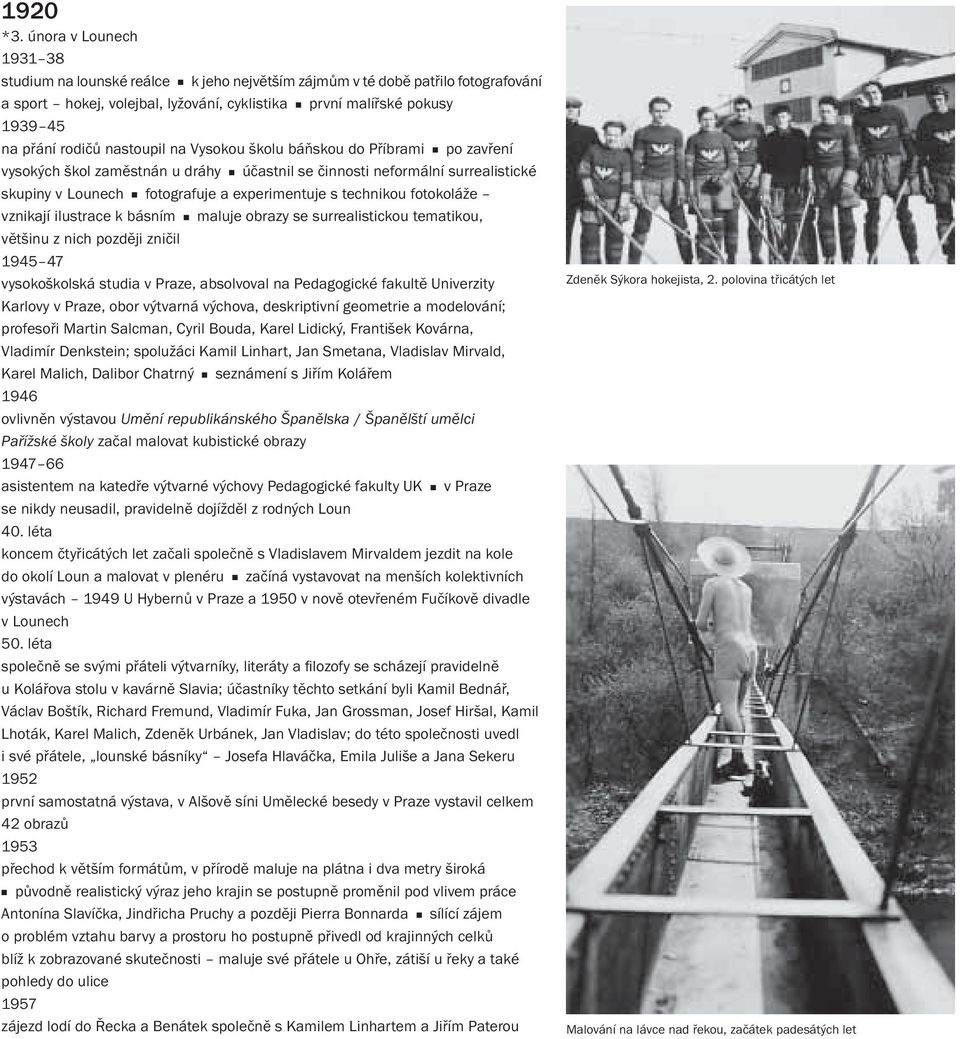 1920
*3. února v Lounech
1931–38
studium na lounské reálce ■ k jeho největším zájmům v té době patřilo fotografování a sport – hokej, volejbal, lyžování, cyklistika ■ první malířské pokusy
1939–45
na přání rodičů nastoupil na Vysokou školu báňskou do Příbrami ■ po zavření vysokých škol zaměstnán u dráhy ■ účastnil se činnosti neformální surrealistické skupiny v Lounech ■ fotografuje a experimentuje s technikou fotokoláže – vznikají ilustrace k básním ■ maluje obrazy se surrealistickou tematikou, většinu z nich později zničil
1945–47
vysokoškolská studia v Praze, absolvoval na Pedagogické fakultě Univerzity Karlovy v Praze, obor výtvarná výchova, deskriptivní geometrie a modelování; profesoři Martin Salcman, Cyril Bouda, Karel Lidický, František Kovárna, Vladimír Denkstein; spolužáci Kamil Linhart, Jan Smetana, Vladislav Mirvald, Karel Malich, Dalibor Chatrný ■ seznámení s Jiřím Kolářem
1946
ovlivněn výstavou Umění republikánského Španělska / Španělští umělci Pařížské školy začal malovat kubistické obrazy
1947–66
asistentem na katedře výtvarné výchovy Pedagogické fakulty UK ■ v Praze se nikdy neusadil, pravidelně dojížděl z rodných Loun
40. léta
koncem čtyřicátých let začali společně s Vladislavem Mirvaldem jezdit na kole do okolí Loun a malovat v plenéru ■ začíná vystavovat na menších kolektivních výstavách – 1949 U Hybernů v Praze a 1950 v nově otevřeném Fučíkově divadle v Lounech
50. léta
společně se svými přáteli výtvarníky, literáty a filozofy se scházejí pravidelně u Kolářova stolu v kavárně Slavia; účastníky těchto setkání byli Kamil Bednář, Václav Boštík, Richard Fremund, Vladimír Fuka, Jan Grossman, Josef Hiršal, Kamil Lhoták, Karel Malich, Zdeněk Urbánek, Jan Vladislav; do této společnosti uvedl i své přátele, „lounské básníky“ – Josefa Hlaváčka, Emila Juliše a Jana Sekeru
1952
první samostatná výstava, v Alšově síni Umělecké besedy v Praze vystavil celkem 42 obrazů
1953
přechod k větším formátům, v přírodě maluje na plátna i dva metry široká ■ původně realistický výraz jeho krajin se postupně proměnil pod vlivem práce Antonína Slavíčka, Jindřicha Pruchy a později Pierra Bonnarda ■ sílící zájem o problém vztahu barvy a prostoru ho postupně přivedl od krajinných celků blíž k zobrazované skutečnosti – maluje své přátele u Ohře, zátiší u řeky a také pohledy do ulice
1957
zájezd lodí do Řecka a Benátek společně s Kamilem Linhartem a Jiřím Paterou

Zdeněk Sýkora hokejista, 2. polovina třicátých let

Malování na lávce nad řekou, začátek padesátých let